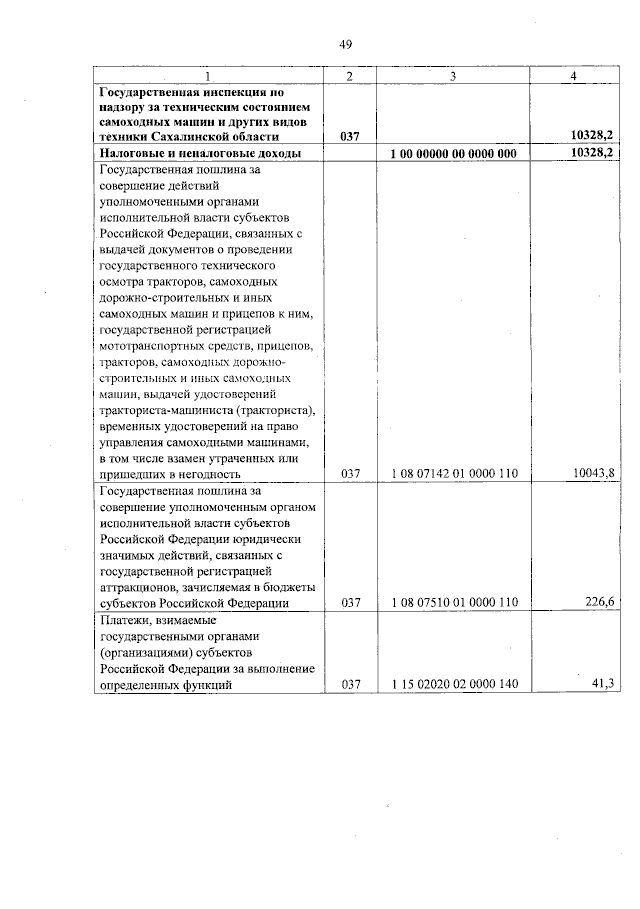 49

| 1 | 2 | 3 | 4 |
|---|---|---|---|
| **Государственная инспекция по надзору за техническим состоянием самоходных машин и других видов техники Сахалинской области** | **037** | | **10328,2** |
| **Налоговые и неналоговые доходы** | | **1 00 00000 00 0000 000** | **10328,2** |
| Государственная пошлина за совершение действий уполномоченными органами исполнительной власти субъектов Российской Федерации, связанных с выдачей документов о проведении государственного технического осмотра тракторов, самоходных дорожно-строительных и иных самоходных машин и прицепов к ним, государственной регистрацией мототранспортных средств, прицепов, тракторов, самоходных дорожно-строительных и иных самоходных машин, выдачей удостоверений тракториста-машиниста (тракториста), временных удостоверений на право управления самоходными машинами, в том числе взамен утраченных или пришедших в негодность | 037 | 1 08 07142 01 0000 110 | 10043,8 |
| Государственная пошлина за совершение уполномоченным органом исполнительной власти субъектов Российской Федерации юридически значимых действий, связанных с государственной регистрацией аттракционов, зачисляемая в бюджеты субъектов Российской Федерации | 037 | 1 08 07510 01 0000 110 | 226,6 |
| Платежи, взимаемые государственными органами (организациями) субъектов Российской Федерации за выполнение определенных функций | 037 | 1 15 02020 02 0000 140 | 41,3 |